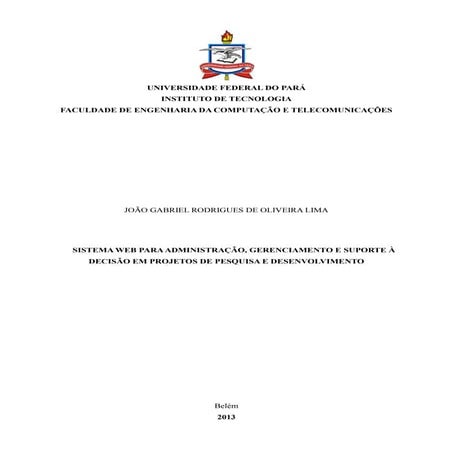 UNIVERSIDADE FEDERAL DO PARÁ
INSTITUTO DE TECNOLOGIA
FACULDADE DE ENGENHARIA DA COMPUTAÇÃO E TELECOMUNICAÇÕES

JOÃO GABRIEL RODRIGUES DE OLIVEIRA LIMA

SISTEMA WEB PARA ADMINISTRAÇÃO, GERENCIAMENTO E SUPORTE À DECISÃO EM PROJETOS DE PESQUISA E DESENVOLVIMENTO

Belém
2013